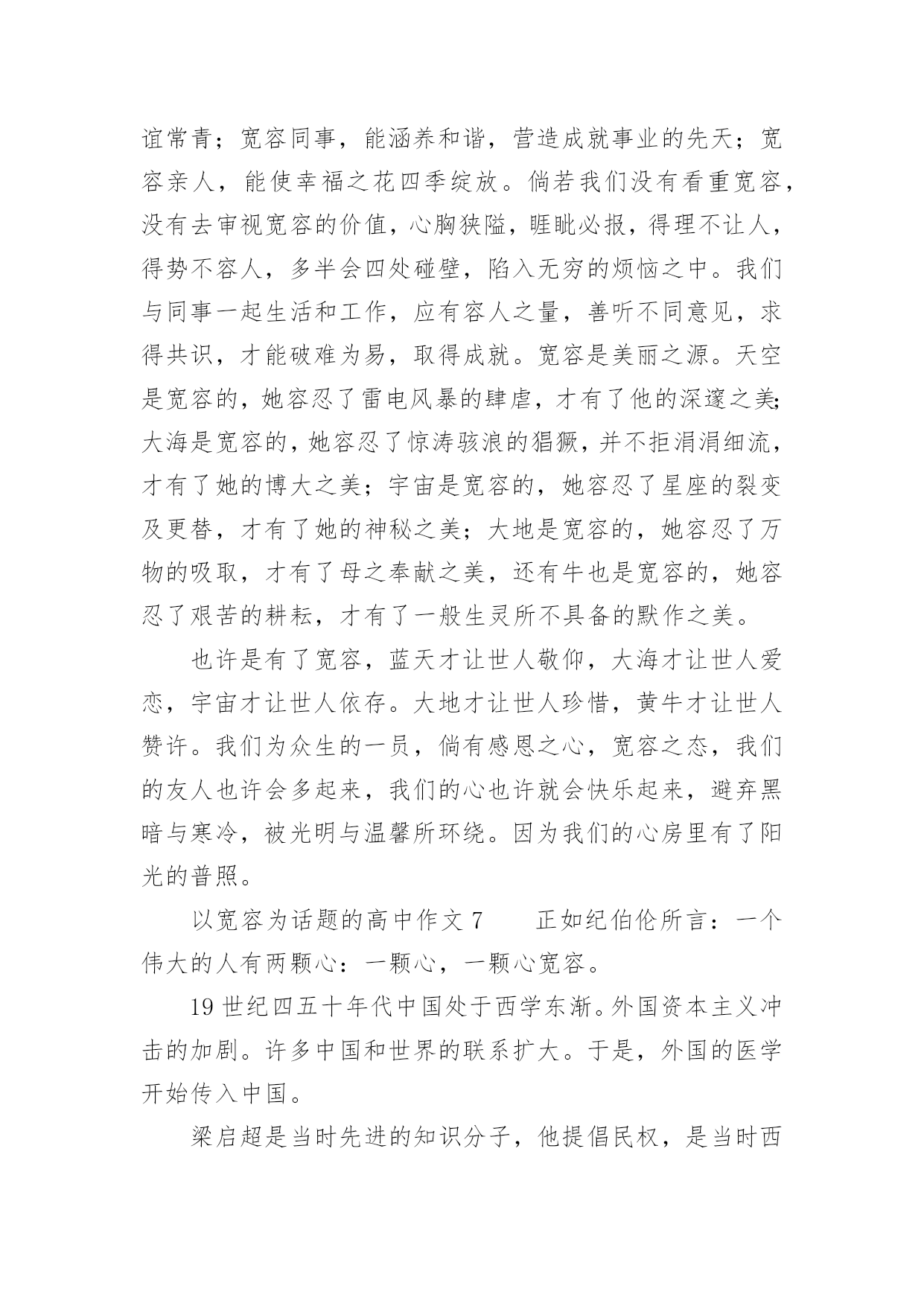 谊常青；宽容同事，能涵养和谐，营造成就事业的先天；宽容亲人，能使幸福之花四季绽放。倘若我们没有看重宽容，没有去审视宽容的价值，心胸狭隘，睚眦必报，得理不让人，得势不容人，多半会四处碰壁，陷入无穷的烦恼之中。我们与同事一起生活和工作，应有容人之量，善听不同意见，求得共识，才能破难为易，取得成就。宽容是美丽之源。天空是宽容的，她容忍了雷电风暴的肆虐，才有了他的深邃之美；大海是宽容的，她容忍了惊涛骇浪的猖獗，并不拒涓涓细流，才有了她的博大之美；宇宙是宽容的，她容忍了星座的裂变及更替，才有了她的神秘之美；大地是宽容的，她容忍了万物的吸取，才有了母之奉献之美，还有牛也是宽容的，她容忍了艰苦的耕耘，才有了一般生灵所不具备的默作之美。

也许是有了宽容，蓝天才让世人敬仰，大海才让世人爱恋，宇宙才让世人依存。大地才让世人珍惜，黄牛才让世人赞许。我们为众生的一员，倘有感恩之心，宽容之态，我们的友人也许会多起来，我们的心也许就会快乐起来，避弃黑暗与寒冷，被光明与温馨所环绕。因为我们的心房里有了阳光的普照。

以宽容为话题的高中作文 7　　正如纪伯伦所言：一个伟大的人有两颗心：一颗心，一颗心宽容。

19 世纪四五十年代中国处于西学东渐。外国资本主义冲击的加剧。许多中国和世界的联系扩大。于是，外国的医学开始传入中国。

梁启超是当时先进的知识分子，他提倡民权，是当时西